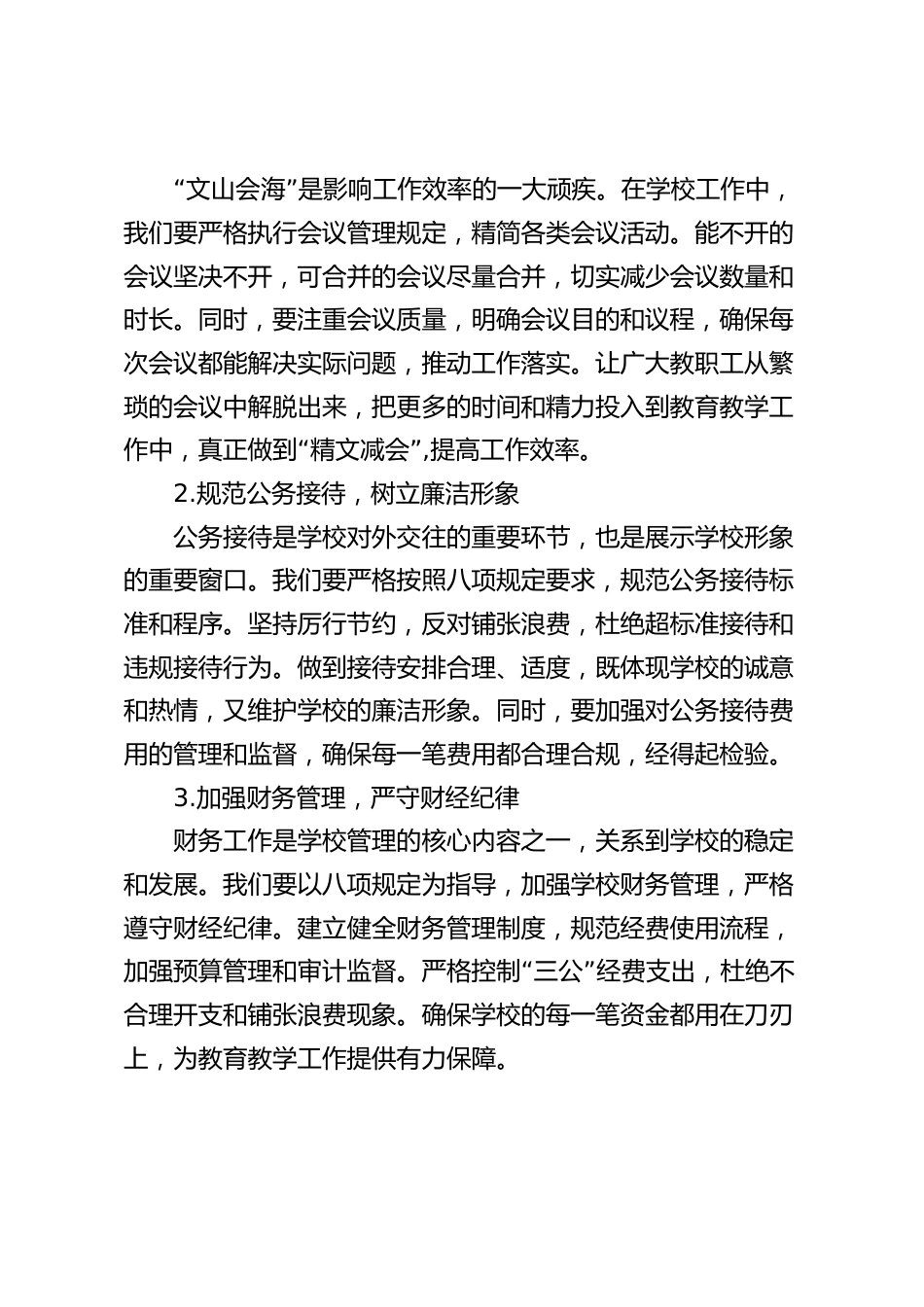 “文山会海”是影响工作效率的一大顽疾。在学校工作中，我们要严格执行会议管理规定，精简各类会议活动。能不开的会议坚决不开，可合并的会议尽量合并，切实减少会议数量和时长。同时，要注重会议质量，明确会议目的和议程，确保每次会议都能解决实际问题，推动工作落实。让广大教职工从繁琐的会议中解脱出来，把更多的时间和精力投入到教育教学工作中，真正做到“精文减会”,提高工作效率。

2.规范公务接待，树立廉洁形象

公务接待是学校对外交往的重要环节，也是展示学校形象的重要窗口。我们要严格按照八项规定要求，规范公务接待标准和程序。坚持厉行节约，反对铺张浪费，杜绝超标准接待和违规接待行为。做到接待安排合理、适度，既体现学校的诚意和热情，又维护学校的廉洁形象。同时，要加强对公务接待费用的管理和监督，确保每一笔费用都合理合规，经得起检验。

3.加强财务管理，严守财经纪律

财务工作是学校管理的核心内容之一，关系到学校的稳定和发展。我们要以八项规定为指导，加强学校财务管理，严格遵守财经纪律。建立健全财务管理制度，规范经费使用流程，加强预算管理和审计监督。严格控制“三公”经费支出，杜绝不合理开支和铺张浪费现象。确保学校的每一笔资金都用在刀刃上，为教育教学工作提供有力保障。